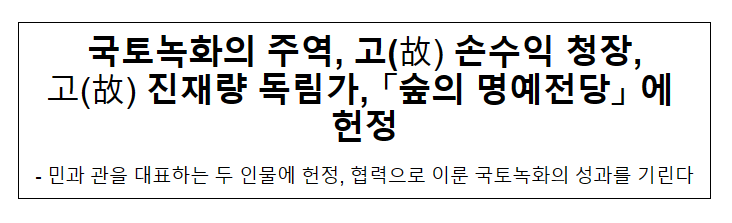 국토녹화의 주역, 고(故) 손수익 청장, 고(故) 진재량 독림가,「숲의 명예전당」에 헌정

- 민과 관을 대표하는 두 인물에 헌정, 협력으로 이룬 국토녹화의 성과를 기린다